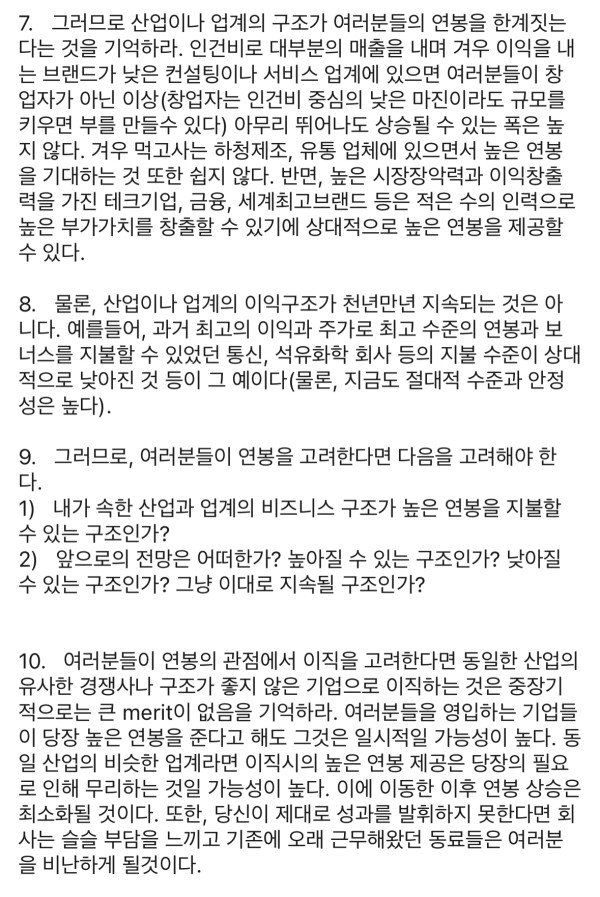 7. 그러므로 산업이나 업계의 구조가 여러분들의 연봉을 한계짓는다는 것을 기억하라. 인건비로 대부분의 매출을 내며 겨우 이익을 내는 브랜드가 낮은 컨설팅이나 서비스 업계에 있으면 여러분들이 창업자가 아닌 이상(창업자는 인건비 중심의 낮은 마진이라도 규모를 키우면 부를 만들수 있다) 아무리 뛰어나도 상승될 수 있는 폭은 높지 않다. 겨우 먹고사는 하청제조, 유통 업체에 있으면서 높은 연봉을 기대하는 것 또한 쉽지 않다. 반면, 높은 시장장악력과 이익창출력을 가진 테크기업, 금융, 세계최고브랜드 등은 적은 수의 인력으로 높은 부가가치를 창출할 수 있기에 상대적으로 높은 연봉을 제공할 수 있다.

8. 물론, 산업이나 업계의 이익구조가 천년만년 지속되는 것은 아니다. 예를들어, 과거 최고의 이익과 주가로 최고 수준의 연봉과 보너스를 지불할 수 있었던 통신, 석유화학 회사 등의 지불 수준이 상대적으로 낮아진 것 등이 그 예이다(물론, 지금도 절대적 수준과 안정성은 높다).

9. 그러므로, 여러분들이 연봉을 고려한다면 다음을 고려해야 한다.
1) 내가 속한 산업과 업계의 비즈니스 구조가 높은 연봉을 지불할 수 있는 구조인가?
2) 앞으로의 전망은 어떠한가? 높아질 수 있는 구조인가? 낮아질 수 있는 구조인가? 그냥 이대로 지속될 구조인가?

10. 여러분들이 연봉의 관점에서 이직을 고려한다면 동일한 산업의 유사한 경쟁사나 구조가 좋지 않은 기업으로 이직하는 것은 중장기적으로는 큰 merit이 없음을 기억하라. 여러분들을 영입하는 기업들이 당장 높은 연봉을 준다고 해도 그것은 일시적일 가능성이 높다. 동일 산업의 비슷한 업계라면 이직시의 높은 연봉 제공은 당장의 필요로 인해 무리하는 것일 가능성이 높다. 이에 이동한 이후 연봉 상승은 최소화될 것이다. 또한, 당신이 제대로 성과를 발휘하지 못한다면 회사는 슬슬 부담을 느끼고 기존에 오래 근무해왔던 동료들은 여러분을 비난하게 될것이다.